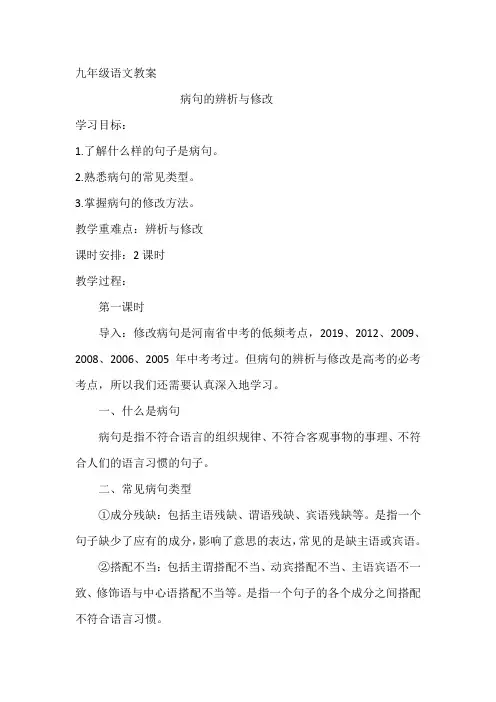 九年级语文教案

病句的辨析与修改

学习目标：

1.了解什么样的句子是病句。

2.熟悉病句的常见类型。

3.掌握病句的修改方法。

教学重难点：辨析与修改

课时安排：2 课时

教学过程：

第一课时

导入：修改病句是河南省中考的低频考点，2019、2012、2009、2008、2006、2005 年中考考过。但病句的辨析与修改是高考的必考考点，所以我们还需要认真深入地学习。

一、什么是病句

病句是指不符合语言的组织规律、不符合客观事物的事理、不符合人们的语言习惯的句子。

二、常见病句类型

①成分残缺：包括主语残缺、谓语残缺、宾语残缺等。是指一个句子缺少了应有的成分，影响了意思的表达，常见的是缺主语或宾语。

②搭配不当：包括主谓搭配不当、动宾搭配不当、主语宾语不一致、修饰语与中心语搭配不当等。是指一个句子的各个成分之间搭配不符合语言习惯。